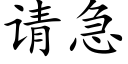 请急